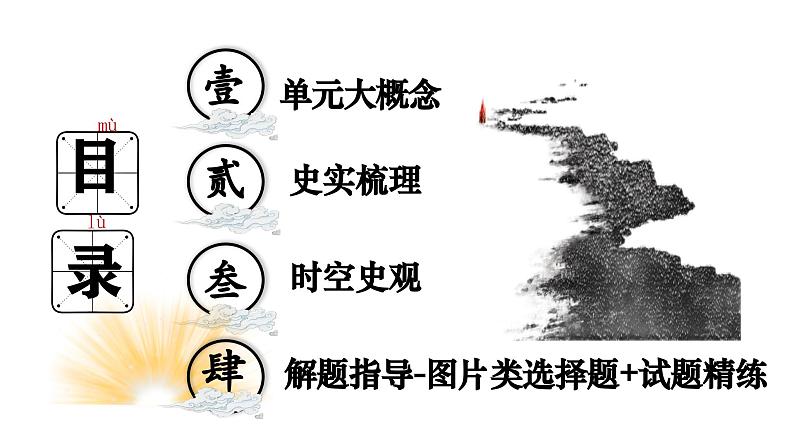 mù
目
lù
录

壹 单元大概念

贰 史实梳理

叁 时空史观

肆 解题指导-图片类选择题+试题精练